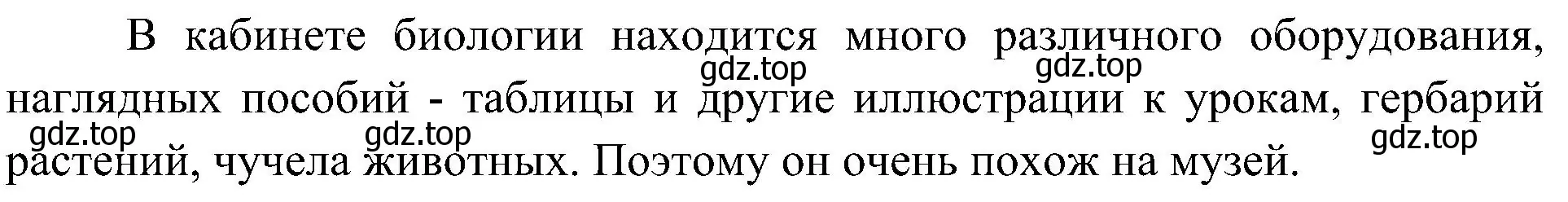 В кабинете биологии находится много различного оборудования, наглядных пособий - таблицы и другие иллюстрации к урокам, гербарий растений, чучела животных. Поэтому он очень похож на музей.

gdz.top gdz.top gdz.top gdz.top gdz.top